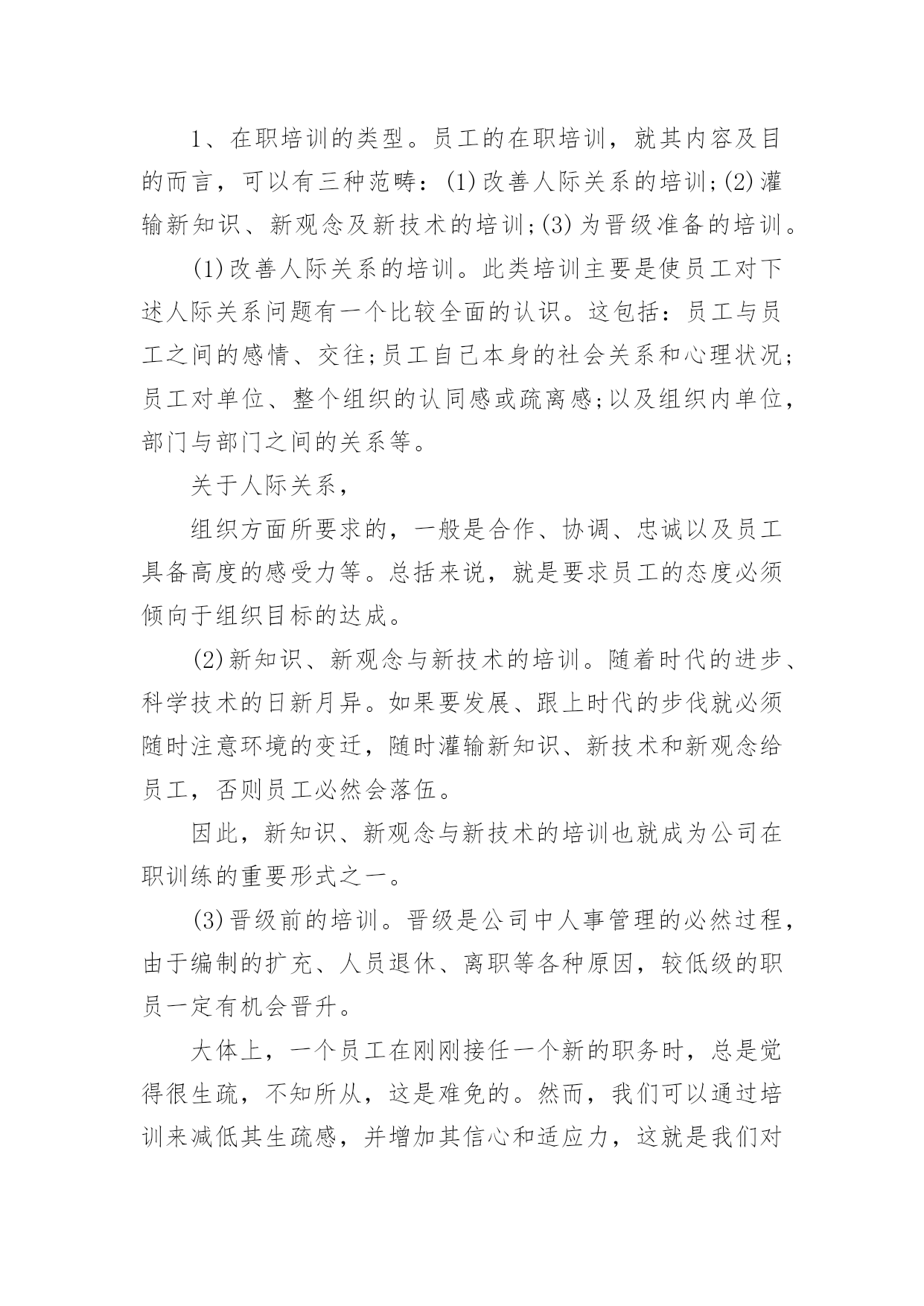 1、在职培训的类型。员工的在职培训，就其内容及目的而言，可以有三种范畴：(1)改善人际关系的培训;(2)灌输新知识、新观念及新技术的培训;(3)为晋级准备的培训。

(1)改善人际关系的培训。此类培训主要是使员工对下述人际关系问题有一个比较全面的认识。这包括：员工与员工之间的感情、交往;员工自己本身的社会关系和心理状况;员工对单位、整个组织的认同感或疏离感;以及组织内单位，部门与部门之间的关系等。

关于人际关系，

组织方面所要求的，一般是合作、协调、忠诚以及员工具备高度的感受力等。总括来说，就是要求员工的态度必须倾向于组织目标的达成。

(2)新知识、新观念与新技术的培训。随着时代的进步、科学技术的日新月异。如果要发展、跟上时代的步伐就必须随时注意环境的变迁，随时灌输新知识、新技术和新观念给员工，否则员工必然会落伍。

因此，新知识、新观念与新技术的培训也就成为公司在职训练的重要形式之一。

(3)晋级前的培训。晋级是公司中人事管理的必然过程，由于编制的扩充、人员退休、离职等各种原因，较低级的职员一定有机会晋升。

大体上，一个员工在刚刚接任一个新的职务时，总是觉得很生疏，不知所从，这是难免的。然而，我们可以通过培训来减低其生疏感，并增加其信心和适应力，这就是我们对